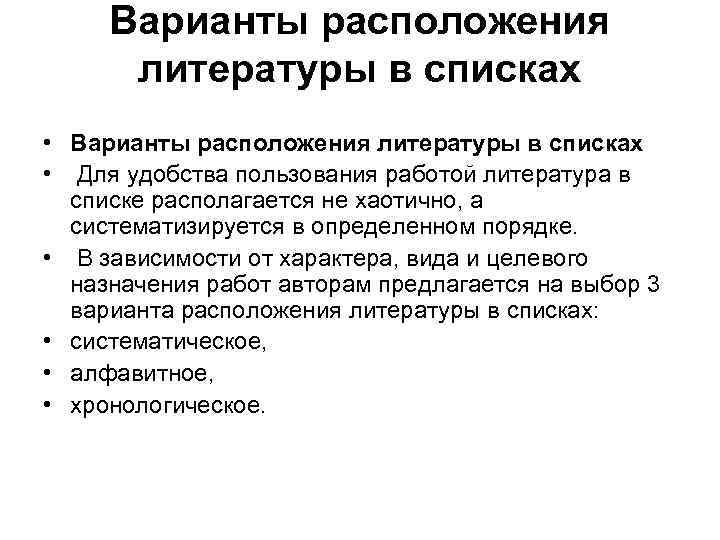 Варианты расположения литературы в списках

• Варианты расположения литературы в списках
• Для удобства пользования работой литература в списке располагается не хаотично, а систематизируется в определенном порядке.
• В зависимости от характера, вида и целевого назначения работ авторам предлагается на выбор 3 варианта расположения литературы в списках:
• систематическое,
• алфавитное,
• хронологическое.